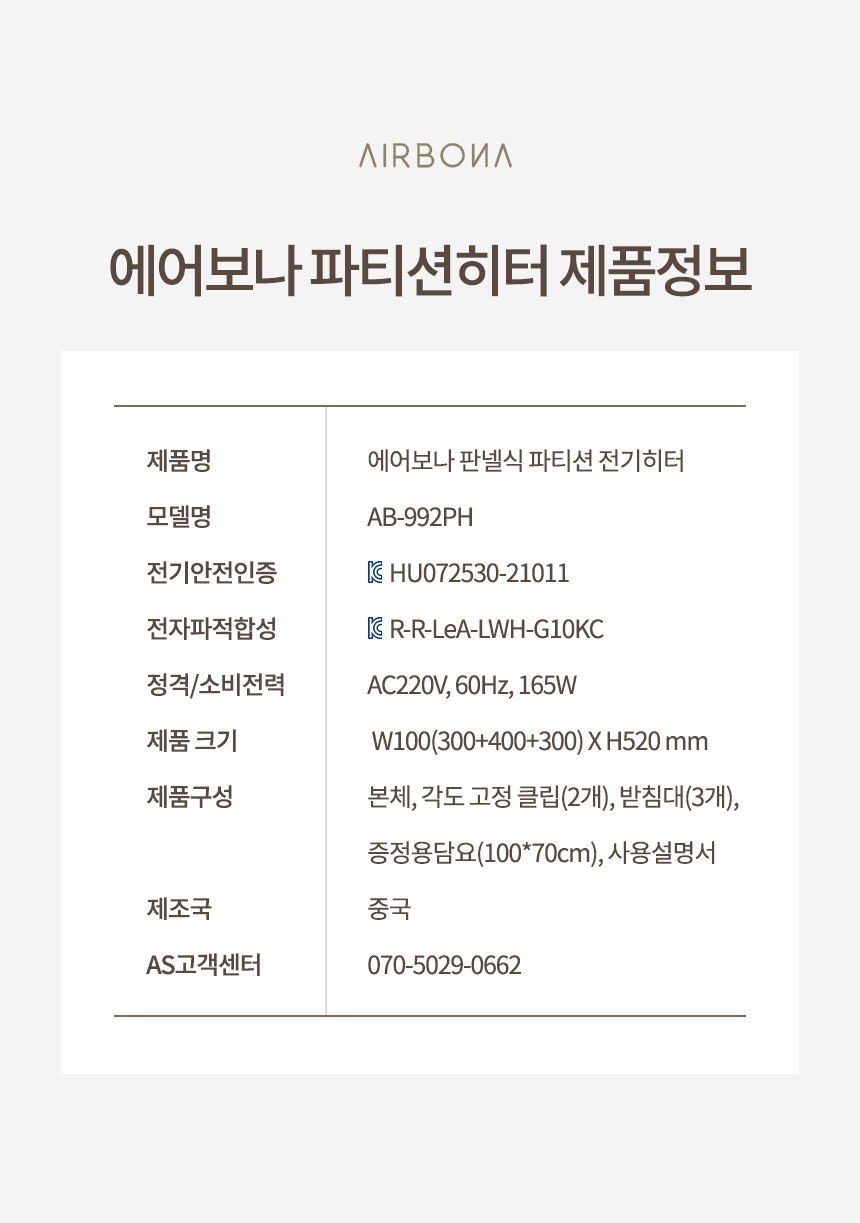 AIRBONA

에어보나 파티션히터 제품정보

제품명
에어보나 판넬식 파티션 전기히터

모델명
AB-992PH

전기안전인증
HU072530-21011

전자파적합성
R-R-LeA-LWH-G10KC

정격/소비전력
AC220V, 60Hz, 165W

제품 크기
W100(300+400+300) X H520 mm

제품구성
본체, 각도 고정 클립(2개), 받침대(3개), 증정용담요(100*70cm), 사용설명서

제조국
중국

AS고객센터
070-5029-0662